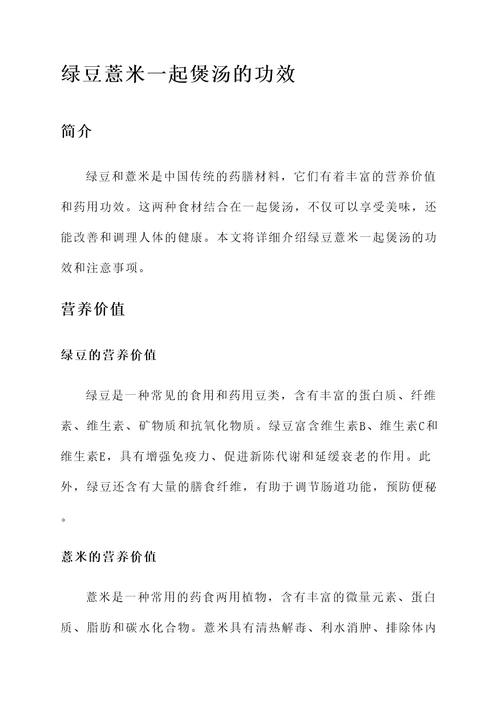 绿豆薏米一起煲汤的功效

简介

绿豆和薏米是中国传统的药膳材料，它们有着丰富的营养价值和药用功效。这两种食材结合在一起煲汤，不仅可以享受美味，还能改善和调理人体的健康。本文将详细介绍绿豆薏米一起煲汤的功效和注意事项。

营养价值

绿豆的营养价值

绿豆是一种常见的食用和药用豆类，含有丰富的蛋白质、纤维素、维生素、矿物质和抗氧化物质。绿豆富含维生素B、维生素C和维生素E，具有增强免疫力、促进新陈代谢和延缓衰老的作用。此外，绿豆还含有大量的膳食纤维，有助于调节肠道功能，预防便秘。

薏米的营养价值

薏米是一种常用的药食两用植物，含有丰富的微量元素、蛋白质、脂肪和碳水化合物。薏米具有清热解毒、利水消肿、排除体内